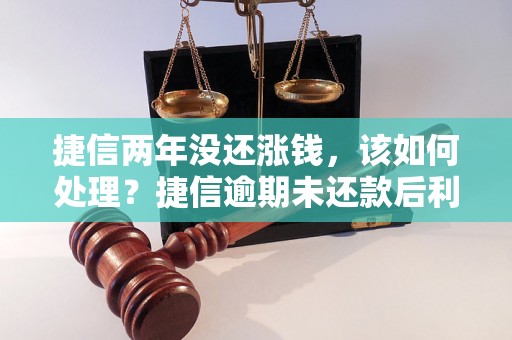 捷信两年没还涨钱，该如何处理？捷信逾期未还款后利